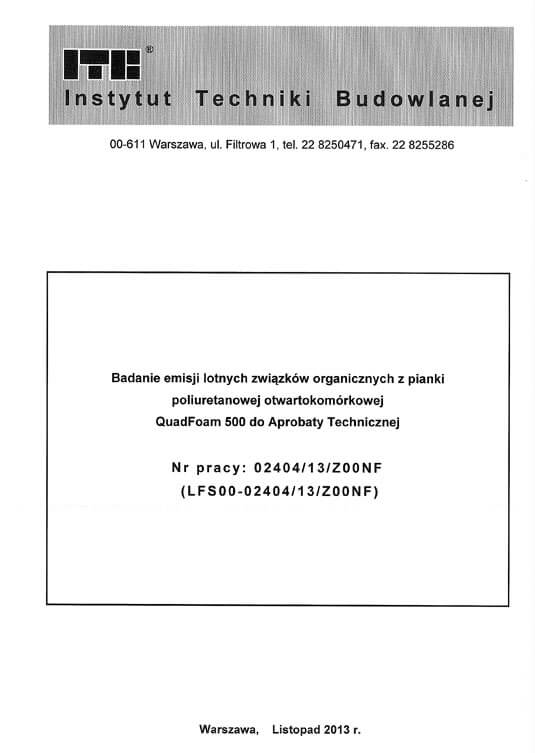 ITB®
Instytut Techniki Budowlanej

00-611 Warszawa, ul. Filtrowa 1, tel. 22 8250471, fax. 22 8255286

Badanie emisji lotnych związków organicznych z pianki poliuretanowej otwartokomórkowej QuadFoam 500 do Aprobaty Technicznej

Nr pracy: 02404/13/Z00NF
(LFS00-02404/13/Z00NF)

Warszawa, Listopad 2013 r.